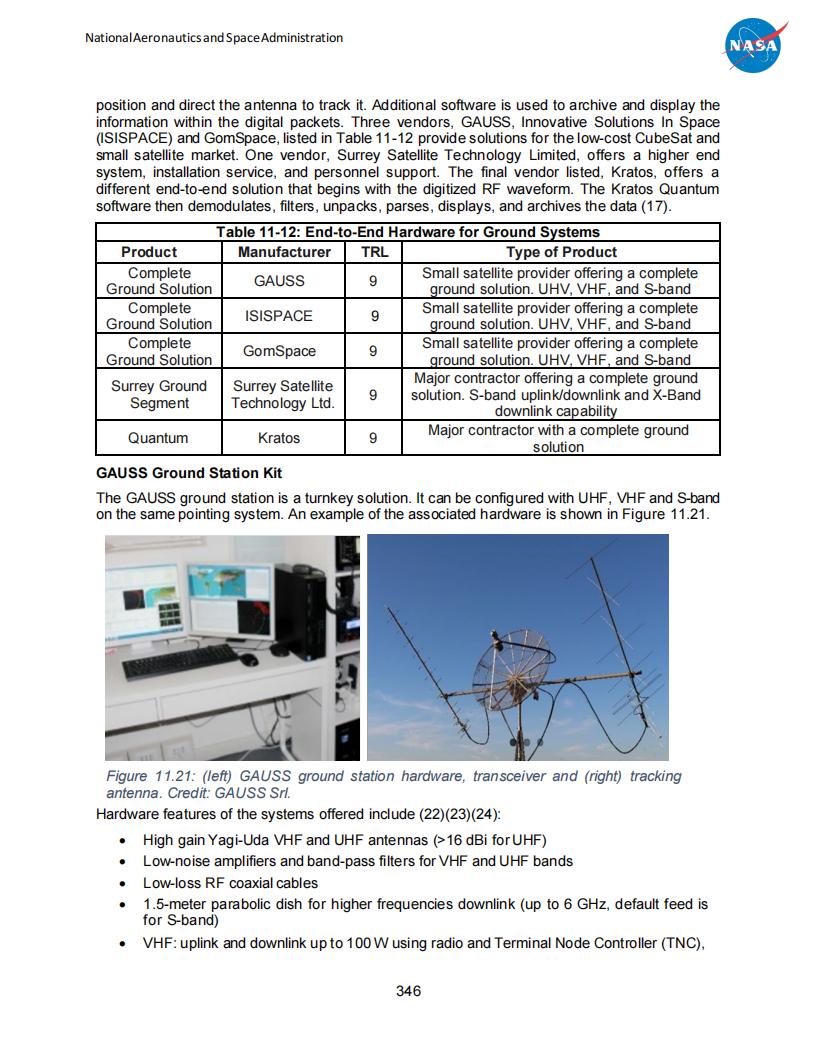 National Aeronautics and Space Administration

NASA

position and direct the antenna to track it. Additional software is used to archive and display the information within the digital packets. Three vendors, GAUSS, Innovative Solutions In Space (ISISPACE) and GomSpace, listed in Table 11-12 provide solutions for the low-cost CubeSat and small satellite market. One vendor, Surrey Satellite Technology Limited, offers a higher end system, installation service, and personnel support. The final vendor listed, Kratos, offers a different end-to-end solution that begins with the digitized RF waveform. The Kratos Quantum software then demodulates, filters, unpacks, parses, displays, and archives the data (17).

Table 11-12: End-to-End Hardware for Ground Systems

| Product | Manufacturer | TRL | Type of Product |
|---|---|---|---|
| Complete Ground Solution | GAUSS | 9 | Small satellite provider offering a complete ground solution. UHV, VHF, and S-band |
| Complete Ground Solution | ISISPACE | 9 | Small satellite provider offering a complete ground solution. UHV, VHF, and S-band |
| Complete Ground Solution | GomSpace | 9 | Small satellite provider offering a complete ground solution. UHV, VHF, and S-band |
| Surrey Ground Segment | Surrey Satellite Technology Ltd. | 9 | Major contractor offering a complete ground solution. S-band uplink/downlink and X-Band downlink capability |
| Quantum | Kratos | 9 | Major contractor with a complete ground solution |

GAUSS Ground Station Kit

The GAUSS ground station is a turnkey solution. It can be configured with UHF, VHF and S-band on the same pointing system. An example of the associated hardware is shown in Figure 11.21.

Figure 11.21: (left) GAUSS ground station hardware, transceiver and (right) tracking antenna. Credit: GAUSS Srl.

Hardware features of the systems offered include (22)(23)(24):

• High gain Yagi-Uda VHF and UHF antennas (>16 dBi for UHF)
• Low-noise amplifiers and band-pass filters for VHF and UHF bands
• Low-loss RF coaxial cables
• 1.5-meter parabolic dish for higher frequencies downlink (up to 6 GHz, default feed is for S-band)
• VHF: uplink and downlink up to 100 W using radio and Terminal Node Controller (TNC),

346